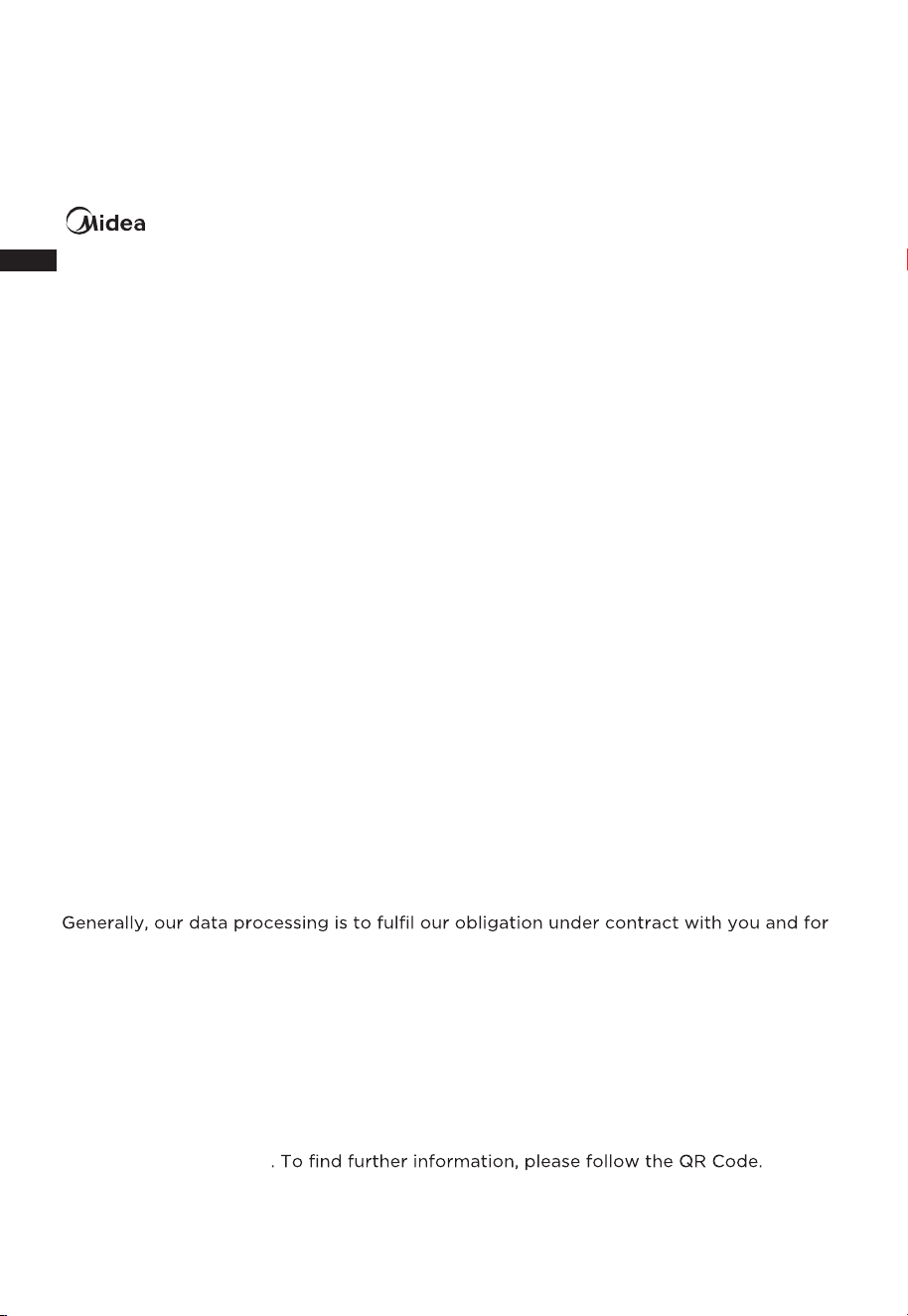 Midea

Generally, our data processing is to fulfil our obligation under contract with you and for

. To find further information, please follow the QR Code.